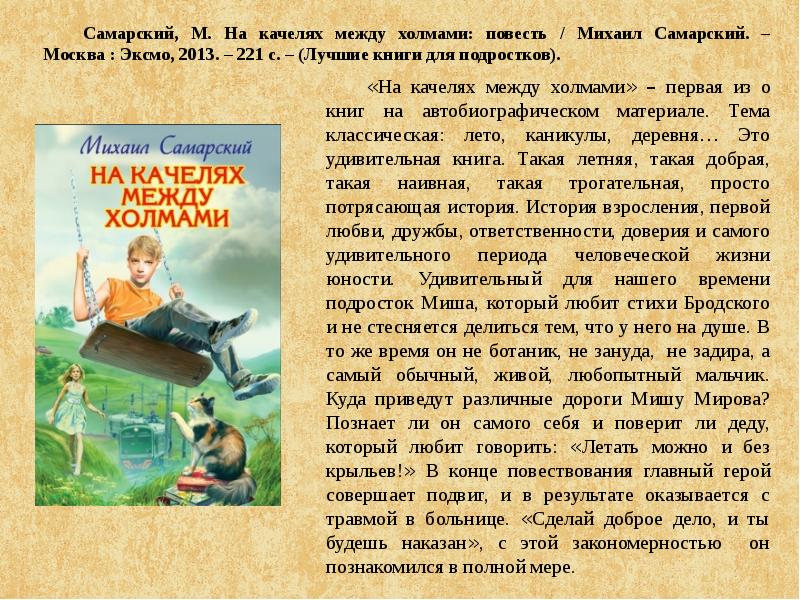 Самарский, М. На качелях между холмами: повесть / Михаил Самарский. – Москва : Эксмо, 2013. – 221 с. – (Лучшие книги для подростков).

Михаил Самарский
НА КАЧЕЛЯХ МЕЖДУ ХОЛМАМИ

«На качелях между холмами» – первая из о книг на автобиографическом материале. Тема классическая: лето, каникулы, деревня… Это удивительная книга. Такая летняя, такая добрая, такая наивная, такая трогательная, просто потрясающая история. История взросления, первой любви, дружбы, ответственности, доверия и самого удивительного периода человеческой жизни юности. Удивительный для нашего времени подросток Миша, который любит стихи Бродского и не стесняется делиться тем, что у него на душе. В то же время он не ботаник, не зануда, не задира, а самый обычный, живой, любопытный мальчик. Куда приведут различные дороги Мишу Мирова? Познает ли он самого себя и поверит ли деду, который любит говорить: «Летать можно и без крыльев!» В конце повествования главный герой совершает подвиг, и в результате оказывается с травмой в больнице. «Сделай доброе дело, и ты будешь наказан», с этой закономерностью он познакомился в полной мере.